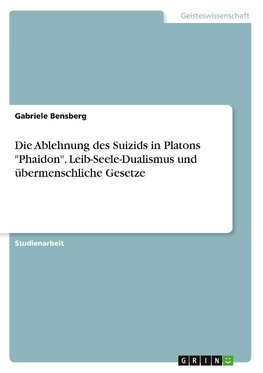 Geisteswissenschaft

Gabriele Bensberg

Die Ablehnung des Suizids in Platons "Phaidon". Leib-Seele-Dualismus und übermenschliche Gesetze

Studienarbeit

GRIN